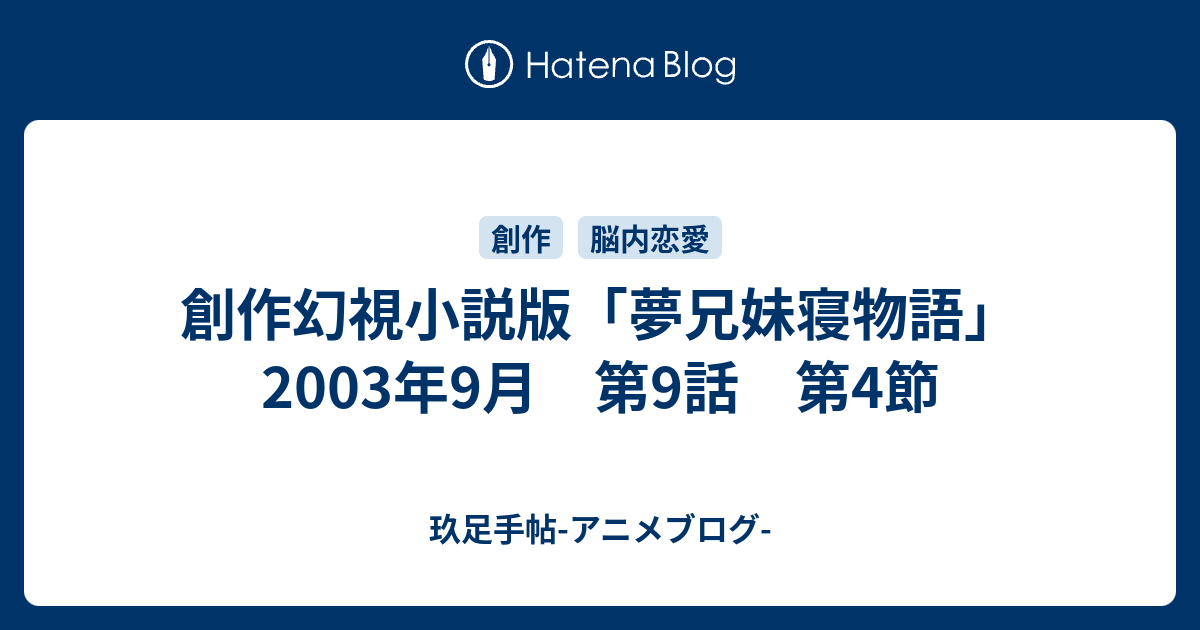 Hatena Blog

創作

脳内恋愛

創作幻視小説版「夢兄妹寝物語」 2003年9月　第9話　第4節

玖足手帖-アニメブログ-